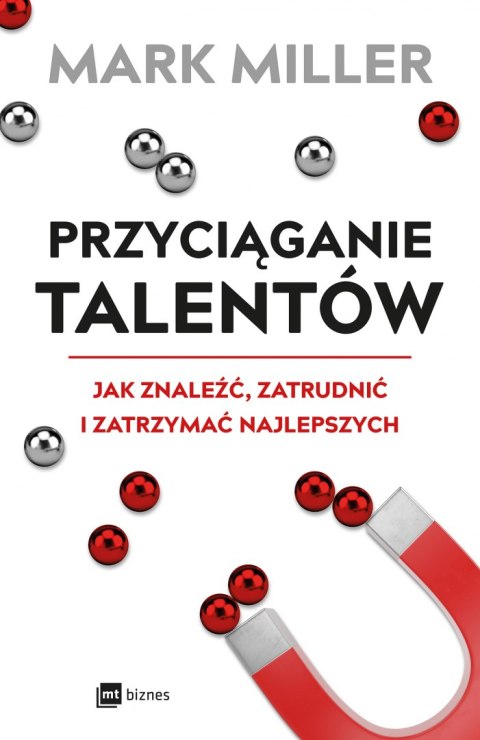 MARK MILLER

PRZYCIĄGANIE TALENTÓW

JAK ZNALEŹĆ, ZATRUDNIĆ I ZATRZYMAĆ NAJLEPSZYCH

mt biznes